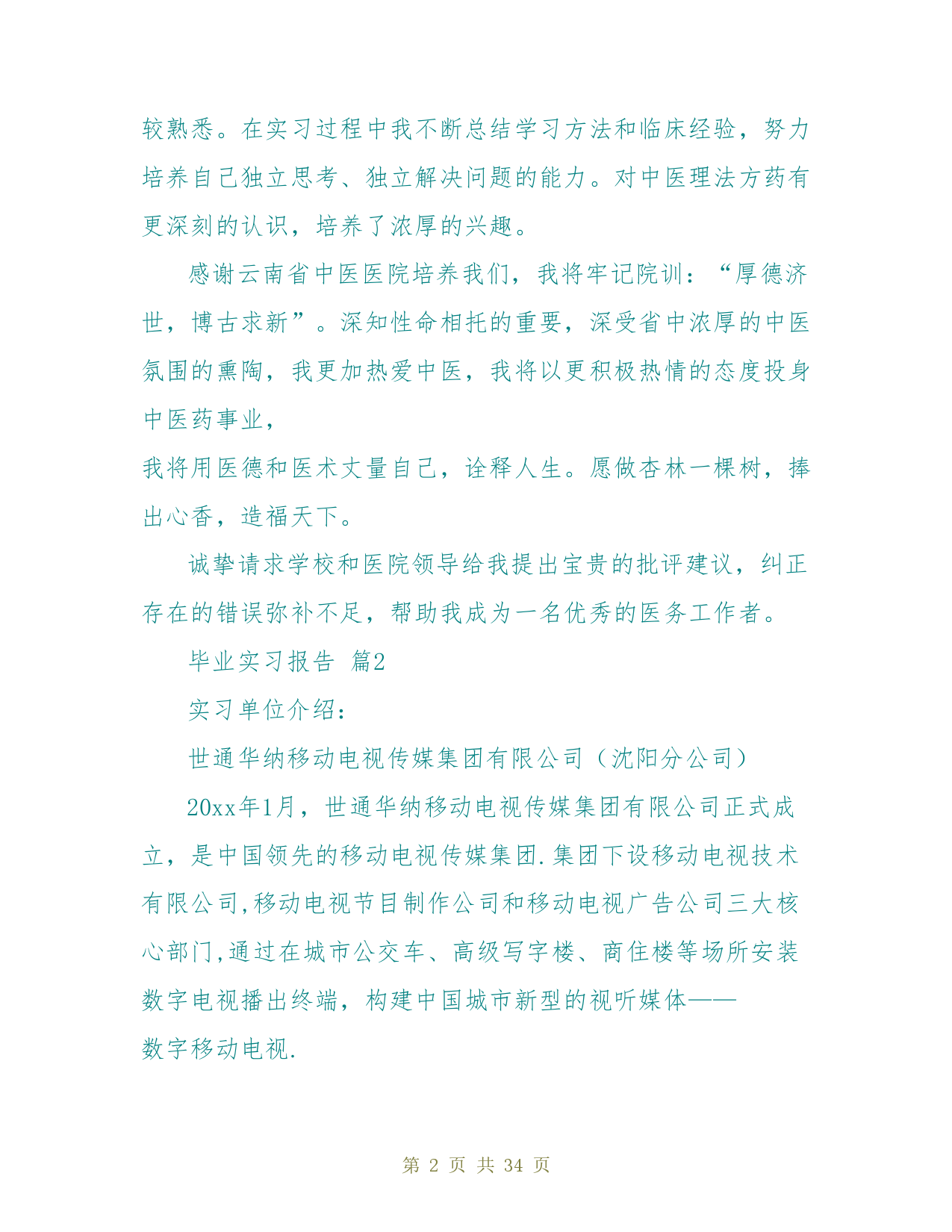 较熟悉。在实习过程中我不断总结学习方法和临床经验，努力培养自己独立思考、独立解决问题的能力。对中医理法方药有更深刻的认识，培养了浓厚的兴趣。

感谢云南省中医医院培养我们，我将牢记院训：“厚德济世，博古求新”。深知性命相托的重要，深受省中浓厚的中医氛围的熏陶，我更加热爱中医，我将以更积极热情的态度投身中医药事业，
我将用医德和医术丈量自己，诠释人生。愿做杏林一棵树，捧出心香，造福天下。

诚挚请求学校和医院领导给我提出宝贵的批评建议，纠正存在的错误弥补不足，帮助我成为一名优秀的医务工作者。

毕业实习报告 篇2

实习单位介绍：

世通华纳移动电视传媒集团有限公司（沈阳分公司）

20xx年1月，世通华纳移动电视传媒集团有限公司正式成立，是中国领先的移动电视传媒集团.集团下设移动电视技术有限公司,移动电视节目制作公司和移动电视广告公司三大核心部门,通过在城市公交车、高级写字楼、商住楼等场所安装数字电视播出终端，构建中国城市新型的视听媒体——
数字移动电视.

第 2 页 共 34 页